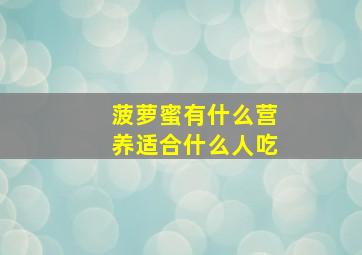 菠萝蜜有什么营养适合什么人吃